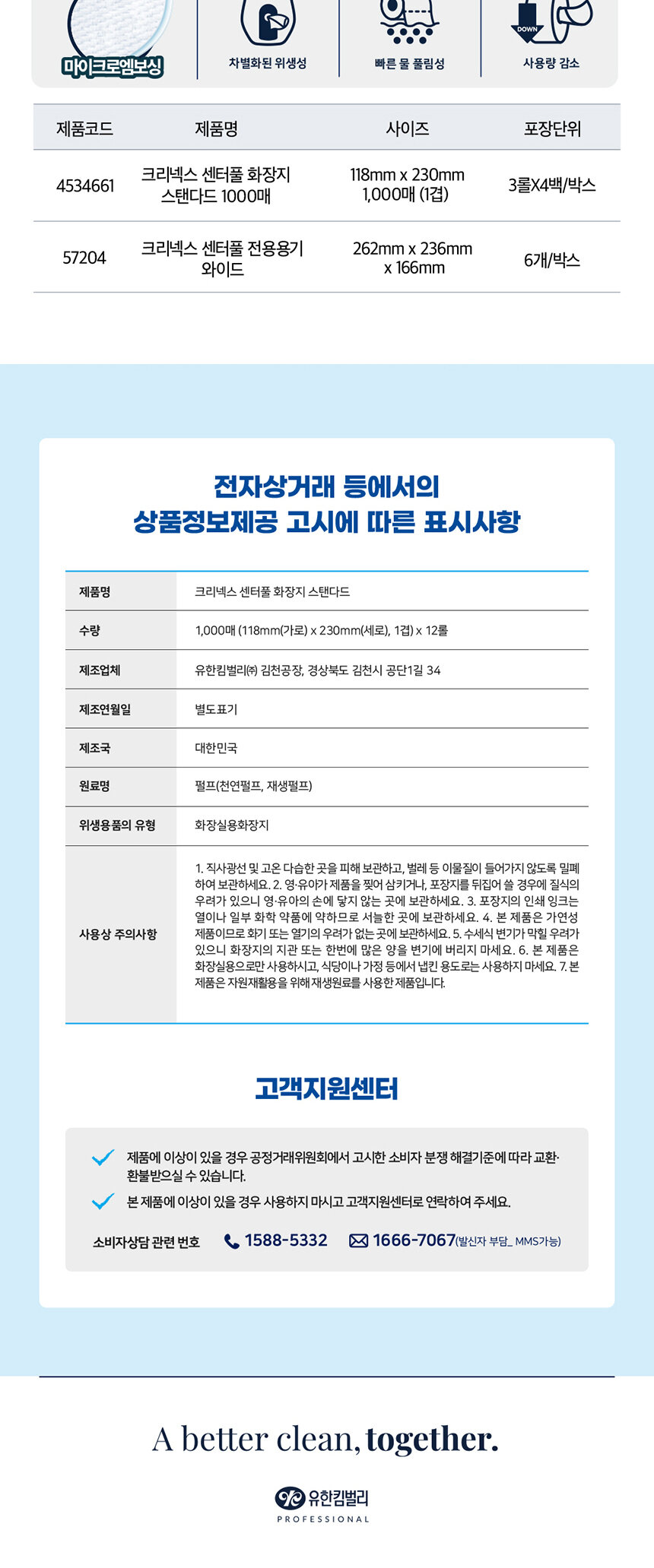 마이크로엠보싱

차별화된 위생성

빠른 물 풀림성

DOWN

사용량 감소

| 제품코드 | 제품명 | 사이즈 | 포장단위 |
|---|---|---|---|
| 4534661 | 크리넥스 센터풀 화장지 스탠다드 1000매 | 118mm x 230mm 1,000매 (1겹) | 3롤X4백/박스 |
| 57204 | 크리넥스 센터풀 전용용기 와이드 | 262mm x 236mm x 166mm | 6개/박스 |

전자상거래 등에서의
상품정보제공 고시에 따른 표시사항

| 제품명 | 크리넥스 센터풀 화장지 스탠다드 |
|---|---|
| 수량 | 1,000매 (118mm(가로) x 230mm(세로), 1겹) x 12롤 |
| 제조업체 | 유한킴벌리㈜ 김천공장, 경상북도 김천시 공단1길 34 |
| 제조연월일 | 별도표기 |
| 제조국 | 대한민국 |
| 원료명 | 펄프(천연펄프, 재생펄프) |
| 위생용품의 유형 | 화장실용화장지 |
| 사용상 주의사항 | 1. 직사광선 및 고온 다습한 곳을 피해 보관하고, 벌레 등 이물질이 들어가지 않도록 밀폐하여 보관하세요. 2. 영·유아가 제품을 찢어 삼키거나, 포장지를 뒤집어 쓸 경우에 질식의 우려가 있으니 영·유아의 손에 닿지 않는 곳에 보관하세요. 3. 포장지의 인쇄 잉크는 열이나 일부 화학 약품에 약하므로 서늘한 곳에 보관하세요. 4. 본 제품은 가연성 제품이므로 화기 또는 열기의 우려가 없는 곳에 보관하세요. 5. 수세식 변기가 막힐 우려가 있으니 화장지의 지관 또는 한번에 많은 양을 변기에 버리지 마세요. 6. 본 제품은 화장실용으로만 사용하시고, 식당이나 가정 등에서 냅킨 용도로는 사용하지 마세요. 7. 본 제품은 자원재활용을 위해 재생원료를 사용한 제품입니다. |

고객지원센터

제품에 이상이 있을 경우 공정거래위원회에서 고시한 소비자 분쟁 해결기준에 따라 교환·환불받으실 수 있습니다.

본 제품에 이상이 있을 경우 사용하지 마시고 고객지원센터로 연락하여 주세요.

소비자상담 관련 번호 1588-5332 1666-7067(발신자 부담_ MMS가능)

A better clean, together.

유한킴벌리
PROFESSIONAL